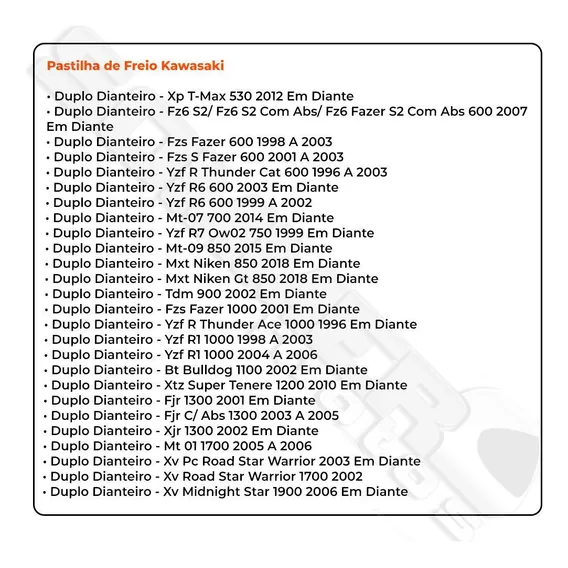 Pastilha de Freio Kawasaki

• Duplo Dianteiro - Xp T-Max 530 2012 Em Diante
• Duplo Dianteiro - Fz6 S2/ Fz6 S2 Com Abs/ Fz6 Fazer S2 Com Abs 600 2007 Em Diante
• Duplo Dianteiro - Fzs Fazer 600 1998 A 2003
• Duplo Dianteiro - Fzs S Fazer 600 2001 A 2003
• Duplo Dianteiro - Yzf R Thunder Cat 600 1996 A 2003
• Duplo Dianteiro - Yzf R6 600 2003 Em Diante
• Duplo Dianteiro - Yzf R6 600 1999 A 2002
• Duplo Dianteiro - Mt-07 700 2014 Em Diante
• Duplo Dianteiro - Yzf R7 Ow02 750 1999 Em Diante
• Duplo Dianteiro - Mt-09 850 2015 Em Diante
• Duplo Dianteiro - Mxt Niken 850 2018 Em Diante
• Duplo Dianteiro - Mxt Niken Gt 850 2018 Em Diante
• Duplo Dianteiro - Tdm 900 2002 Em Diante
• Duplo Dianteiro - Fzs Fazer 1000 2001 Em Diante
• Duplo Dianteiro - Yzf R Thunder Ace 1000 1996 Em Diante
• Duplo Dianteiro - Yzf R1 1000 1998 A 2003
• Duplo Dianteiro - Yzf R1 1000 2004 A 2006
• Duplo Dianteiro - Bt Bulldog 1100 2002 Em Diante
• Duplo Dianteiro - Xtz Super Tenere 1200 2010 Em Diante
• Duplo Dianteiro - Fjr 1300 2001 Em Diante
• Duplo Dianteiro - Fjr C/ Abs 1300 2003 A 2005
• Duplo Dianteiro - Xjr 1300 2002 Em Diante
• Duplo Dianteiro - Mt 01 1700 2005 A 2006
• Duplo Dianteiro - Xv Pc Road Star Warrior 2003 Em Diante
• Duplo Dianteiro - Xv Road Star Warrior 1700 2002
• Duplo Dianteiro - Xv Midnight Star 1900 2006 Em Diante